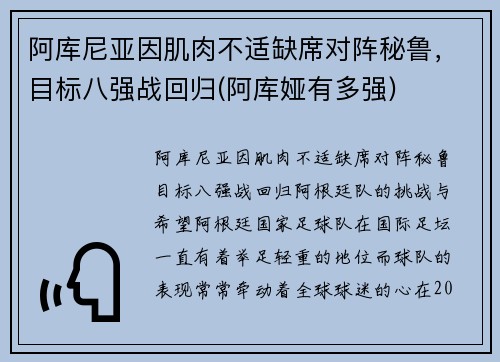 阿库尼亚因肌肉不适缺席对阵秘鲁，目标八强战回归(阿库娅有多强)

阿库尼亚因肌肉不适缺席对阵秘鲁目标八强战回归阿根廷队的挑战与希望阿根廷国家足球队在国际足坛一直有着举足轻重的地位而球队的表现常常牵动着全球球迷的心在20